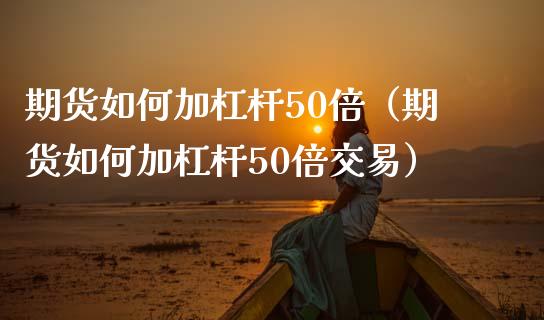 期货如何加杠杆50倍（期货如何加杠杆50倍交易）